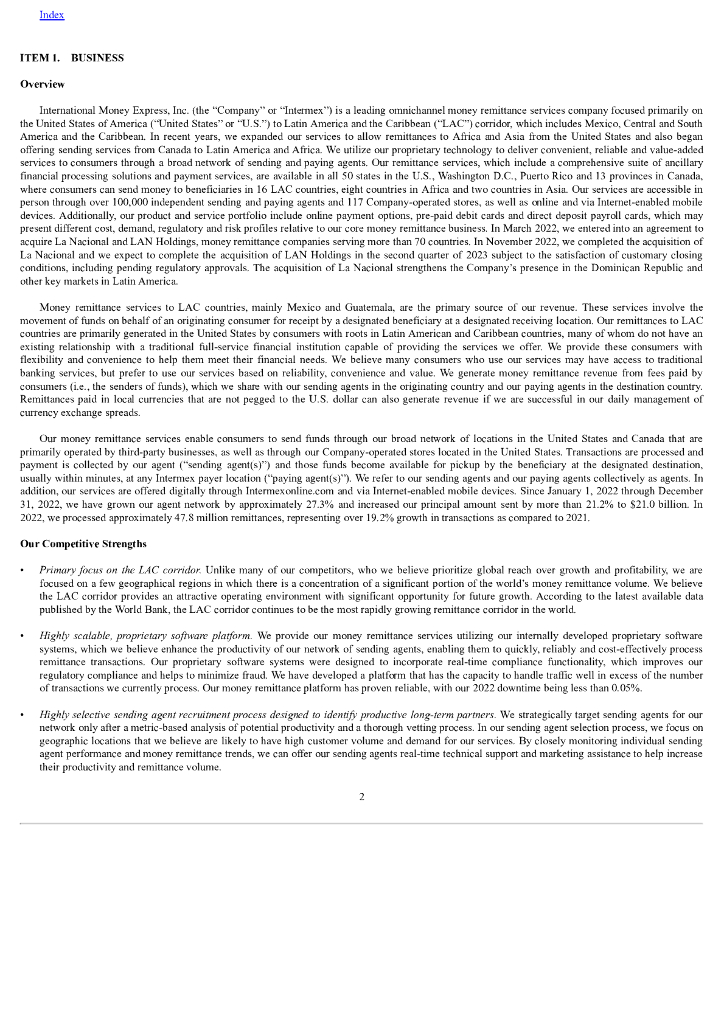 Index

ITEM 1. BUSINESS

Overview

International Money Express, Inc. (the "Company" or "Intermex") is a leading omnichannel money remittance services company focused primarily on the United States of America ("United States" or "U.S.") to Latin America and the Caribbean ("LAC") corridor, which includes Mexico, Central and South America and the Caribbean. In recent years, we expanded our services to allow remittances to Africa and Asia from the United States and also began offering sending services from Canada to Latin America and Africa. We utilize our proprietary technology to deliver convenient, reliable and value-added services to consumers through a broad network of sending and paying agents. Our remittance services, which include a comprehensive suite of ancillary financial processing solutions and payment services, are available in all 50 states in the U.S., Washington D.C., Puerto Rico and 13 provinces in Canada, where consumers can send money to beneficiaries in 16 LAC countries, eight countries in Africa and two countries in Asia. Our services are accessible in person through over 100,000 independent sending and paying agents and 117 Company-operated stores, as well as online and via Internet-enabled mobile devices. Additionally, our product and service portfolio include online payment options, pre-paid debit cards and direct deposit payroll cards, which may present different cost, demand, regulatory and risk profiles relative to our core money remittance business. In March 2022, we entered into an agreement to acquire La Nacional and LAN Holdings, money remittance companies serving more than 70 countries. In November 2022, we completed the acquisition of La Nacional and we expect to complete the acquisition of LAN Holdings in the second quarter of 2023 subject to the satisfaction of customary closing conditions, including pending regulatory approvals. The acquisition of La Nacional strengthens the Company's presence in the Dominican Republic and other key markets in Latin America.

Money remittance services to LAC countries, mainly Mexico and Guatemala, are the primary source of our revenue. These services involve the movement of funds on behalf of an originating consumer for receipt by a designated beneficiary at a designated receiving location. Our remittances to LAC countries are primarily generated in the United States by consumers with roots in Latin American and Caribbean countries, many of whom do not have an existing relationship with a traditional full-service financial institution capable of providing the services we offer. We provide these consumers with flexibility and convenience to help them meet their financial needs. We believe many consumers who use our services may have access to traditional banking services, but prefer to use our services based on reliability, convenience and value. We generate money remittance revenue from fees paid by consumers (i.e., the senders of funds), which we share with our sending agents in the originating country and our paying agents in the destination country. Remittances paid in local currencies that are not pegged to the U.S. dollar can also generate revenue if we are successful in our daily management of currency exchange spreads.

Our money remittance services enable consumers to send funds through our broad network of locations in the United States and Canada that are primarily operated by third-party businesses, as well as through our Company-operated stores located in the United States. Transactions are processed and payment is collected by our agent ("sending agent(s)") and those funds become available for pickup by the beneficiary at the designated destination, usually within minutes, at any Intermex payer location ("paying agent(s)"). We refer to our sending agents and our paying agents collectively as agents. In addition, our services are offered digitally through Intermexonline.com and via Internet-enabled mobile devices. Since January 1, 2022 through December 31, 2022, we have grown our agent network by approximately 27.3% and increased our principal amount sent by more than 21.2% to $21.0 billion. In 2022, we processed approximately 47.8 million remittances, representing over 19.2% growth in transactions as compared to 2021.

Our Competitive Strengths

• Primary focus on the LAC corridor. Unlike many of our competitors, who we believe prioritize global reach over growth and profitability, we are focused on a few geographical regions in which there is a concentration of a significant portion of the world's money remittance volume. We believe the LAC corridor provides an attractive operating environment with significant opportunity for future growth. According to the latest available data published by the World Bank, the LAC corridor continues to be the most rapidly growing remittance corridor in the world.

• Highly scalable, proprietary software platform. We provide our money remittance services utilizing our internally developed proprietary software systems, which we believe enhance the productivity of our network of sending agents, enabling them to quickly, reliably and cost-effectively process remittance transactions. Our proprietary software systems were designed to incorporate real-time compliance functionality, which improves our regulatory compliance and helps to minimize fraud. We have developed a platform that has the capacity to handle traffic well in excess of the number of transactions we currently process. Our money remittance platform has proven reliable, with our 2022 downtime being less than 0.05%.

• Highly selective sending agent recruitment process designed to identify productive long-term partners. We strategically target sending agents for our network only after a metric-based analysis of potential productivity and a thorough vetting process. In our sending agent selection process, we focus on geographic locations that we believe are likely to have high customer volume and demand for our services. By closely monitoring individual sending agent performance and money remittance trends, we can offer our sending agents real-time technical support and marketing assistance to help increase their productivity and remittance volume.

2